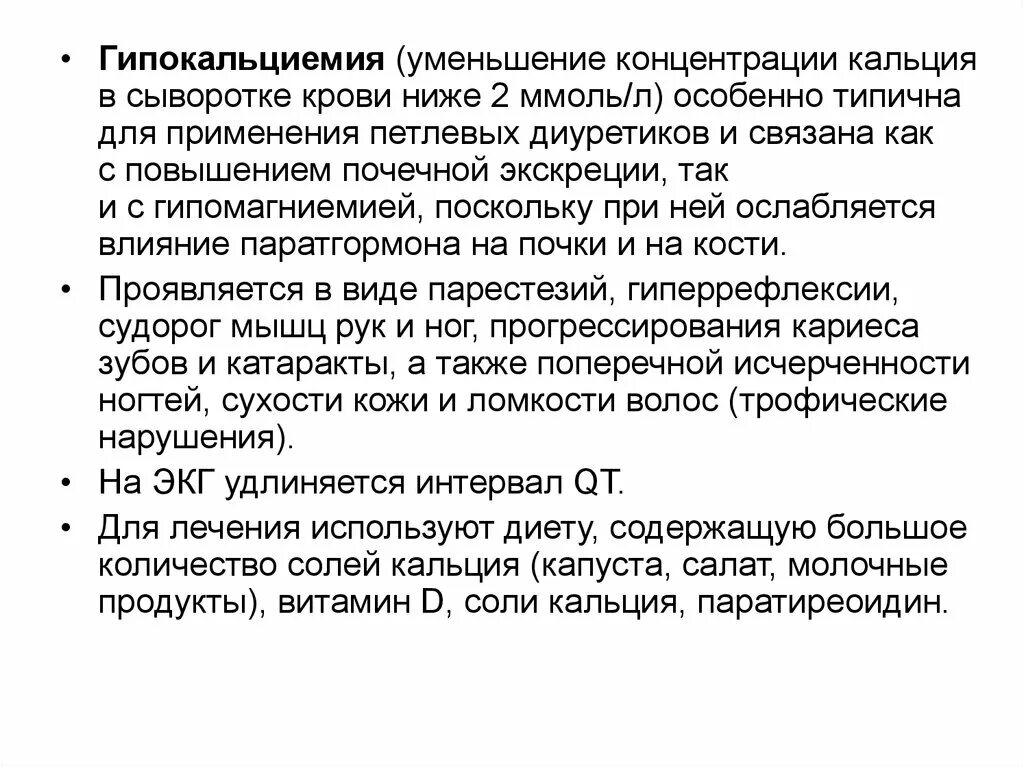 • Гипокальциемия (уменьшение концентрации кальция в сыворотке крови ниже 2 ммоль/л) особенно типична для применения петлевых диуретиков и связана как с повышением почечной экскреции, так и с гипомагниемией, поскольку при ней ослабляется влияние паратгормона на почки и на кости.

• Проявляется в виде парестезий, гиперрефлексии, судорог мышц рук и ног, прогрессирования кариеса зубов и катаракты, а также поперечной исчерченности ногтей, сухости кожи и ломкости волос (трофические нарушения).

• На ЭКГ удлиняется интервал QT.

• Для лечения используют диету, содержащую большое количество солей кальция (капуста, салат, молочные продукты), витамин D, соли кальция, паратиреоидин.